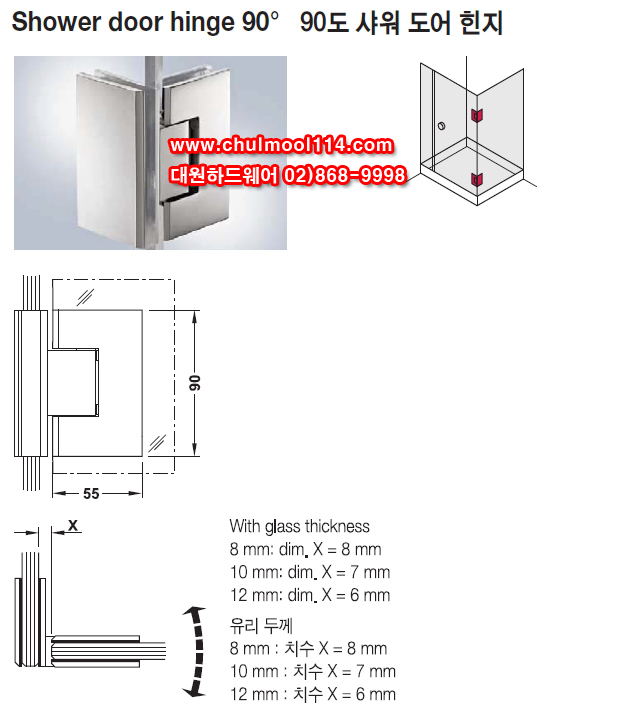 Shower door hinge 90° 90도 샤워 도어 힌지

www.chulmool114.com
대원하드웨어 02)868-9998

90

55

X

With glass thickness
8 mm: dim. X = 8 mm
10 mm: dim. X = 7 mm
12 mm: dim. X = 6 mm

유리 두께
8 mm : 치수 X = 8 mm
10 mm : 치수 X = 7 mm
12 mm : 치수 X = 6 mm